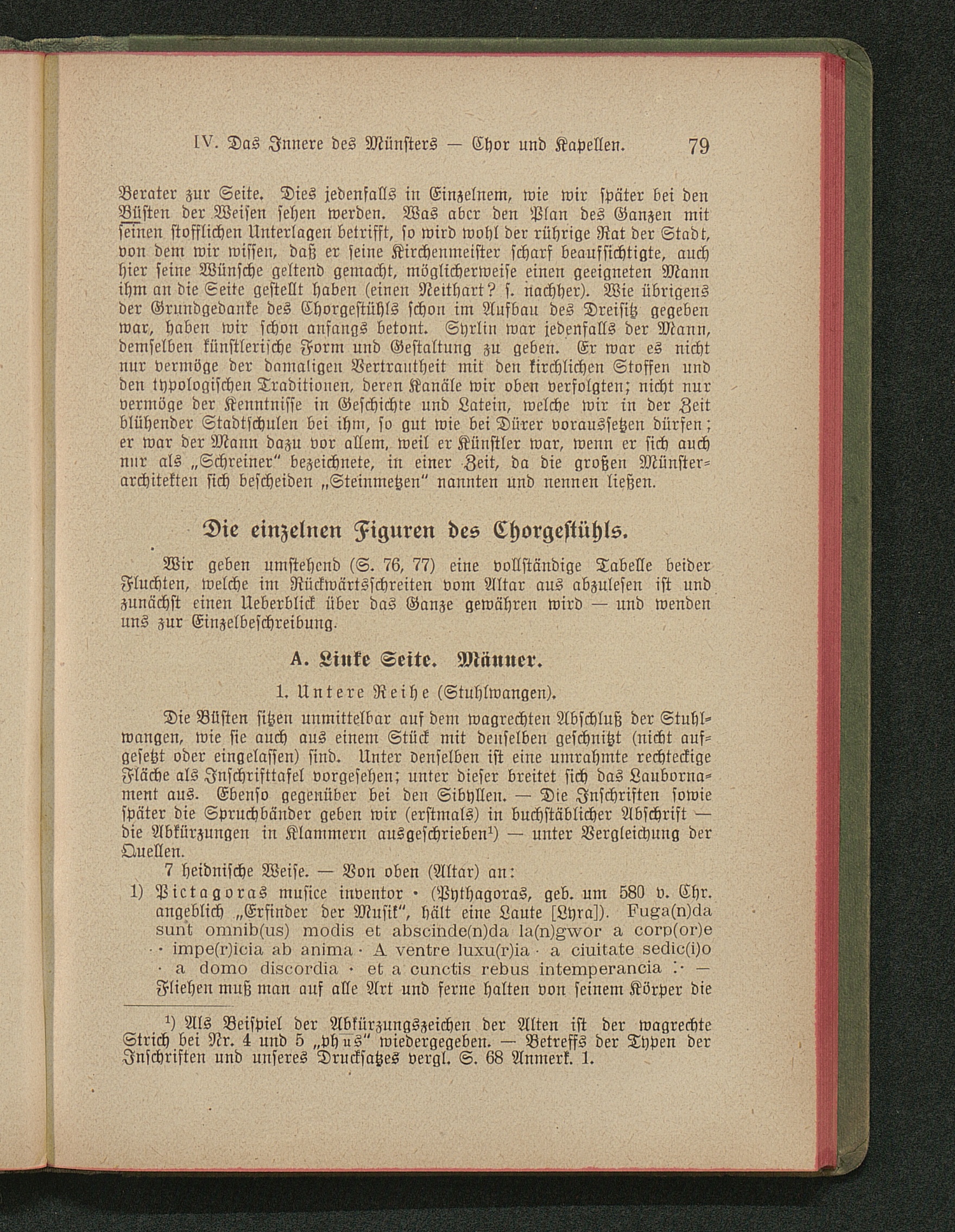 IV. Das Innere des Münsters — Chor und Kapellen. 79

Berater zur Seite. Dies jedenfalls in Einzelnem, wie wir später bei den Büsten der Weisen sehen werden. Was aber den Plan des Ganzen mit seinen stofflichen Unterlagen betrifft, so wird wohl der rührige Rat der Stadt, von dem wir wissen, daß er seine Kirchenmeister scharf beaufsichtigte, auch hier seine Wünsche geltend gemacht, möglicherweise einen geeigneten Mann ihm an die Seite gestellt haben (einen Neithart? s. nachher). Wie übrigens der Grundgedanke des Chorgestühls schon im Aufbau des Dreisitz gegeben war, haben wir schon anfangs betont. Syrlin war jedenfalls der Mann, demselben künstlerische Form und Gestaltung zu geben. Er war es nicht nur vermöge der damaligen Vertrautheit mit den kirchlichen Stoffen und den typologischen Traditionen, deren Kanäle wir oben verfolgten; nicht nur vermöge der Kenntnisse in Geschichte und Latein, welche wir in der Zeit blühender Stadtschulen bei ihm, so gut wie bei Dürer voraussetzen dürfen; er war der Mann dazu vor allem, weil er Künstler war, wenn er sich auch nur als „Schreiner" bezeichnete, in einer Zeit, da die großen Münsterarchitekten sich bescheiden „Steinmetzen" nannten und nennen ließen.

Die einzelnen Figuren des Chorgestühls.

Wir geben umstehend (S. 76, 77) eine vollständige Tabelle beider Fluchten, welche im Rückwärtsschreiten vom Altar aus abzulesen ist und zunächst einen Ueberblick über das Ganze gewähren wird — und wenden uns zur Einzelbeschreibung.

A. Linke Seite. Männer.

1. Untere Reihe (Stuhlwangen).

Die Büsten sitzen unmittelbar auf dem wagrechten Abschluß der Stuhlwangen, wie sie auch aus einem Stück mit denselben geschnitzt (nicht aufgesetzt oder eingelassen) sind. Unter denselben ist eine umrahmte rechteckige Fläche als Inschrifttafel vorgesehen; unter dieser breitet sich das Laubornament aus. Ebenso gegenüber bei den Sibyllen. — Die Inschriften sowie später die Spruchbänder geben wir (erstmals) in buchstäblicher Abschrift — die Abkürzungen in Klammern ausgeschrieben¹) — unter Vergleichung der Quellen.

7 heidnische Weise. — Von oben (Altar) an:

1) Pictagoras musice inventor · (Pythagoras, geb. um 580 v. Chr. angeblich „Erfinder der Musik", hält eine Laute [Lyra]). Fuga(n)da sunt omnib(us) modis et abscinde(n)da la(n)gwor a corp(or)e · · impe(r)icia ab anima · A ventre luxu(r)ia · a ciuitate sedic(i)o · a domo discordia · et a cunctis rebus intemperancia :· — Fliehen muß man auf alle Art und ferne halten von seinem Körper die

¹) Als Beispiel der Abkürzungszeichen der Alten ist der wagrechte Strich bei Nr. 4 und 5 „phus" wiedergegeben. — Betreffs der Typen der Inschriften und unseres Drucksatzes vergl. S. 68 Anmerk. 1.